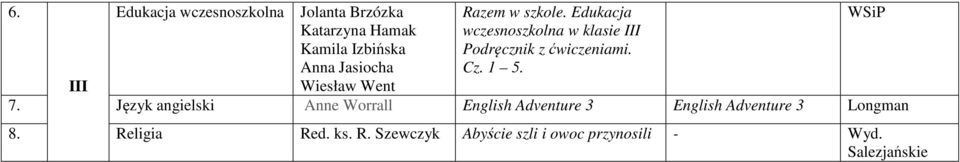 | 6. | III | Edukacja wczesnoszkolna | Jolanta Brzózka Katarzyna Hamak Kamila Izbińska Anna Jasiocha Wiesław Went | Razem w szkole. Edukacja wczesnoszkolna w klasie III Podręcznik z ćwiczeniami. Cz. 1 – 5. | | WSiP |
|---|---|---|---|---|---|---|
| 7. | | Język angielski | Anne Worrall | English Adventure 3 | English Adventure 3 | Longman |
| 8. | | Religia | Red. ks. R. Szewczyk | Abyście szli i owoc przynosili | - | Wyd. Salezjańskie |